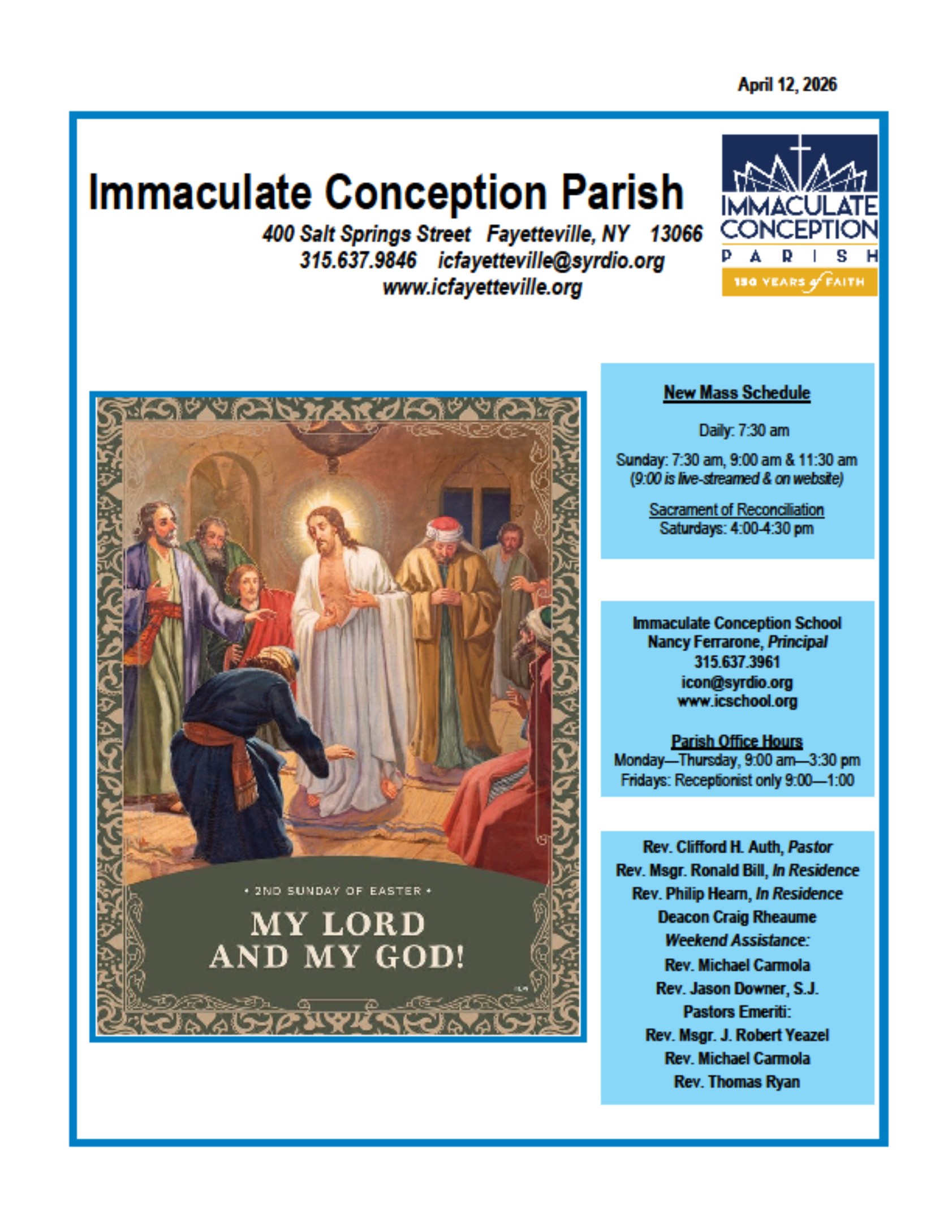 April 12, 2026

Immaculate Conception Parish
400 Salt Springs Street Fayetteville, NY 13066
315.637.9846 icfayetteville@syrdio.org
www.icfayetteville.org

IMMACULATE CONCEPTION PARISH
150 YEARS of FAITH

• 2ND SUNDAY OF EASTER •
MY LORD AND MY GOD!

New Mass Schedule

Daily: 7:30 am

Sunday: 7:30 am, 9:00 am & 11:30 am
(9:00 is live-streamed & on website)

Sacrament of Reconciliation
Saturdays: 4:00-4:30 pm

Immaculate Conception School
Nancy Ferrarone, Principal
315.637.3961
icon@syrdio.org
www.icschool.org

Parish Office Hours
Monday—Thursday, 9:00 am—3:30 pm
Fridays: Receptionist only 9:00—1:00

Rev. Clifford H. Auth, Pastor
Rev. Msgr. Ronald Bill, In Residence
Rev. Philip Hearn, In Residence
Deacon Craig Rheaume
Weekend Assistance:
Rev. Michael Carmola
Rev. Jason Downer, S.J.
Pastors Emeriti:
Rev. Msgr. J. Robert Yeazel
Rev. Michael Carmola
Rev. Thomas Ryan